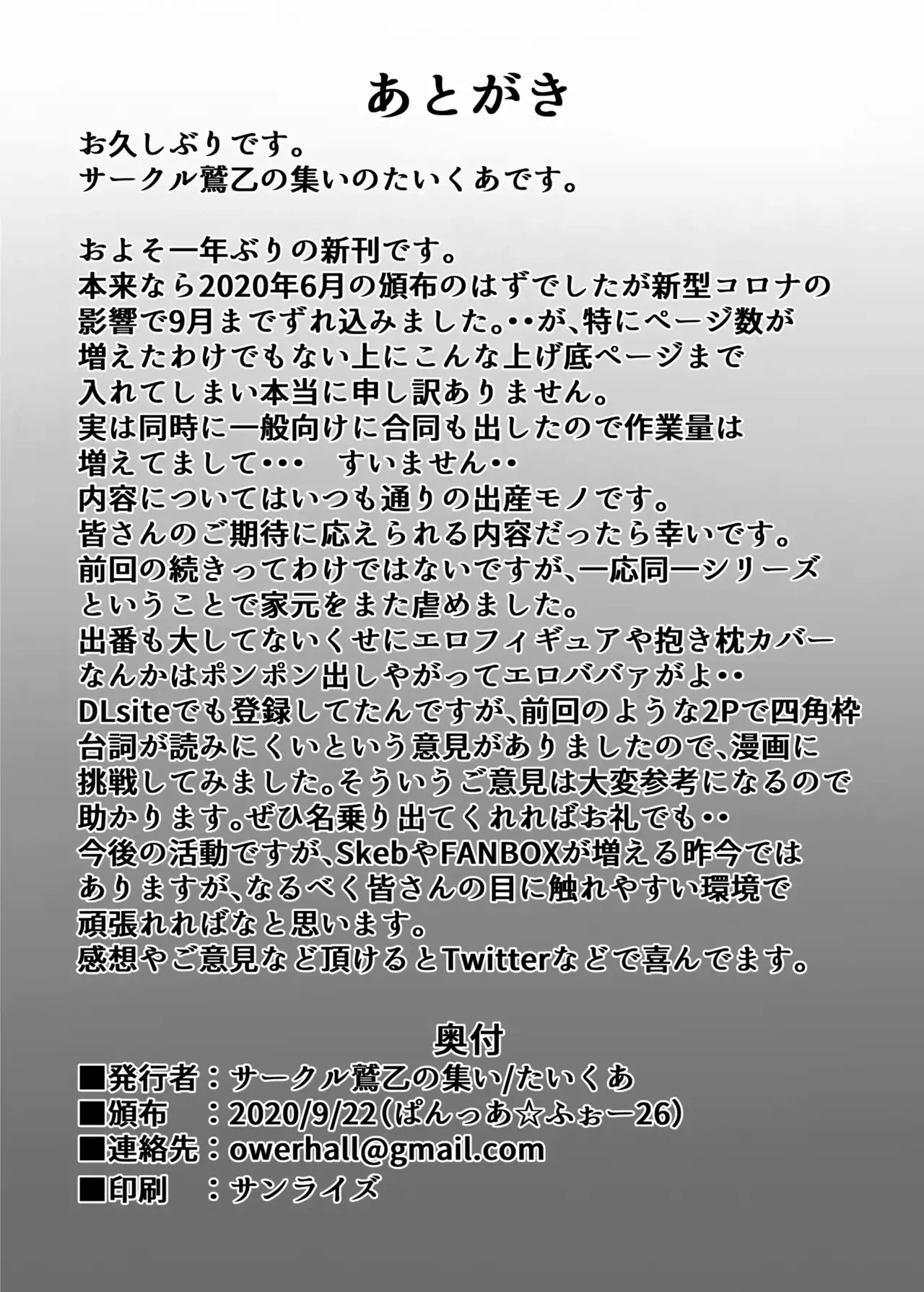 あとがき

お久しぶりです。
サークル鷲乙の集いのたいくあです。

およそ一年ぶりの新刊です。
本来なら2020年6月の頒布のはずでしたが新型コロナの影響で9月までずれ込みました。・・が、特にページ数が増えたわけでもない上にこんな上げ底ページまで入れてしまい本当に申し訳ありません。
実は同時に一般向けに合同も出したので作業量は増えてまして・・・ すいません・・
内容についてはいつも通りの出産モノです。
皆さんのご期待に応えられる内容だったら幸いです。
前回の続きってわけではないですが、一応同一シリーズということで家元をまた虐めました。
出番も大してないくせにエロフィギュアや抱き枕カバーなんかはポンポン出しやがってエロババァがよ・・
DLsiteでも登録してたんですが、前回のような2Pで四角枠台詞が読みにくいという意見がありましたので、漫画に挑戦してみました。そういうご意見は大変参考になるので助かります。ぜひ名乗り出てくれればお礼でも・・
今後の活動ですが、SkebやFANBOXが増える昨今ではありますが、なるべく皆さんの目に触れやすい環境で頑張れればなと思います。
感想やご意見など頂けるとTwitterなどで喜んでます。

奥付
■発行者：サークル鷲乙の集い/たいくあ
■頒布 ：2020/9/22(ぱんっあ☆ふぉー26)
■連絡先：owerhall@gmail.com
■印刷 ：サンライズ